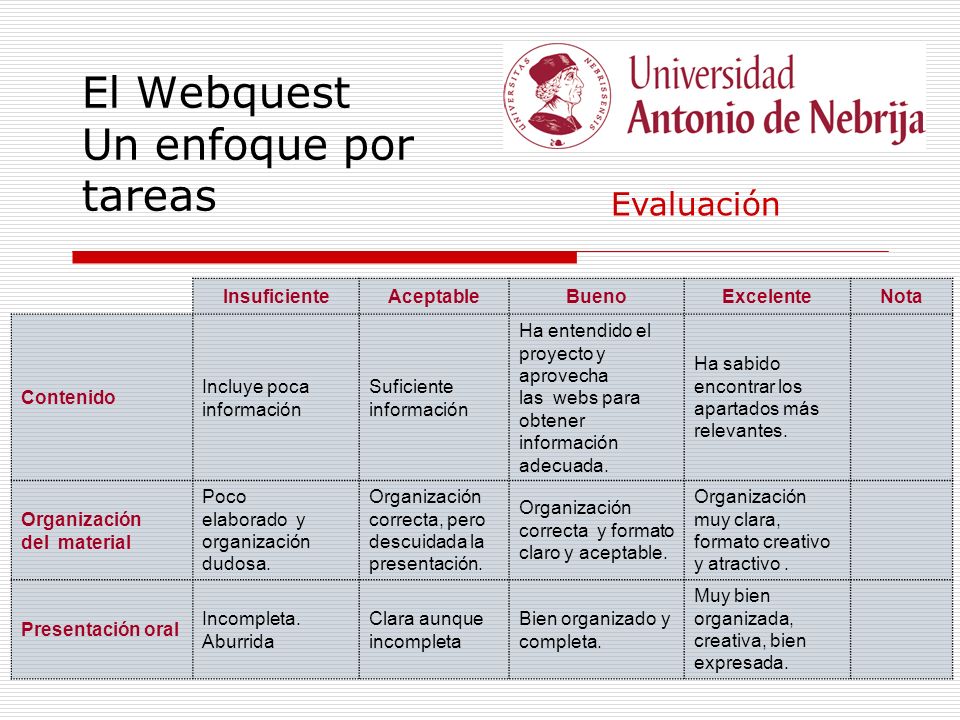 El Webquest
Un enfoque por tareas

UNIVERSITAS NEBRISSENSIS
Universidad
Antonio de Nebrija

Evaluación

| | Insuficiente | Aceptable | Bueno | Excelente | Nota |
|---|---|---|---|---|---|
| Contenido | Incluye poca información | Suficiente información | Ha entendido el proyecto y aprovecha las webs para obtener información adecuada. | Ha sabido encontrar los apartados más relevantes. | |
| Organización del material | Poco elaborado y organización dudosa. | Organización correcta, pero descuidada la presentación. | Organización correcta y formato claro y aceptable. | Organización muy clara, formato creativo y atractivo . | |
| Presentación oral | Incompleta. Aburrida | Clara aunque incompleta | Bien organizado y completa. | Muy bien organizada, creativa, bien expresada. | |